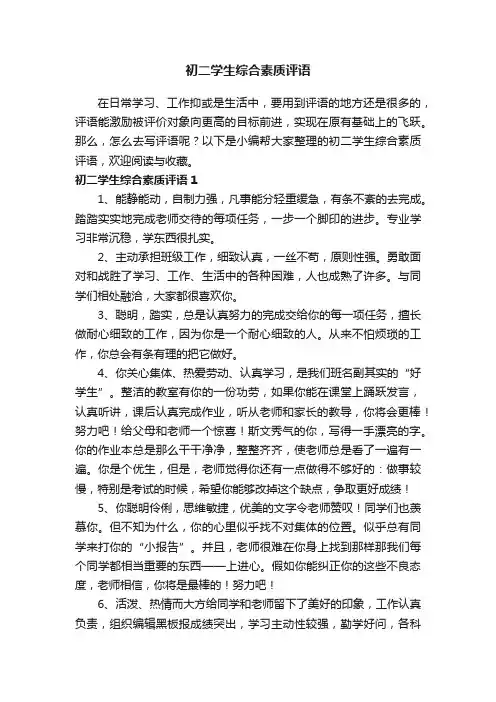 初二学生综合素质评语

在日常学习、工作抑或是生活中，要用到评语的地方还是很多的，评语能激励被评价对象向更高的目标前进，实现在原有基础上的飞跃。那么，怎么去写评语呢？以下是小编帮大家整理的初二学生综合素质评语，欢迎阅读与收藏。

初二学生综合素质评语1

1、能静能动，自制力强，凡事能分轻重缓急，有条不紊的去完成。踏踏实实地完成老师交待的每项任务，一步一个脚印的进步。专业学习非常沉稳，学东西很扎实。

2、主动承担班级工作，细致认真，一丝不苟，原则性强。勇敢面对和战胜了学习、工作、生活中的各种困难，人也成熟了许多。与同学们相处融洽，大家都很喜欢你。

3、聪明，踏实，总是认真努力的完成交给你的每一项任务，擅长做耐心细致的工作，因为你是一个耐心细致的人。从来不怕烦琐的工作，你总会有条有理的把它做好。

4、你关心集体、热爱劳动、认真学习，是我们班名副其实的“好学生”。整洁的教室有你的一份功劳，如果你能在课堂上踊跃发言，认真听讲，课后认真完成作业，听从老师和家长的教导，你将会更棒！努力吧！给父母和老师一个惊喜！斯文秀气的你，写得一手漂亮的字。你的作业本总是那么干干净净，整整齐齐，使老师总是看了一遍有一遍。你是个优生，但是，老师觉得你还有一点做得不够好的：做事较慢，特别是考试的时候，希望你能够改掉这个缺点，争取更好成绩！

5、你聪明伶俐，思维敏捷，优美的文字令老师赞叹！同学们也羡慕你。但不知为什么，你的心里似乎找不对集体的位置。似乎总有同学来打你的“小报告”。并且，老师很难在你身上找到那样那我们每个同学都相当重要的东西——上进心。假如你能纠正你的这些不良态度，老师相信，你将是最棒的！努力吧！

6、活泼、热情而大方给同学和老师留下了美好的印象，工作认真负责，组织编辑黑板报成绩突出，学习主动性较强，勤学好问，各科